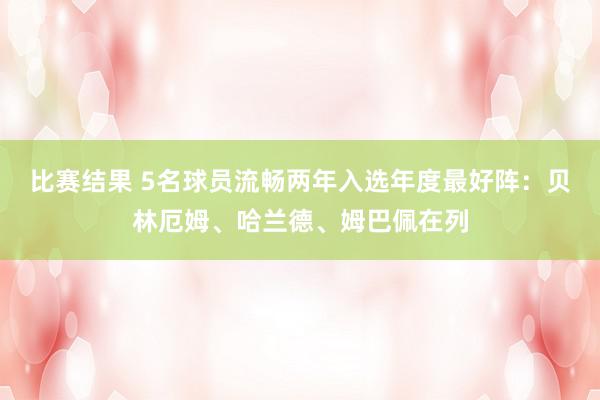 比赛结果 5名球员流畅两年入选年度最好阵：贝林厄姆、哈兰德、姆巴佩在列